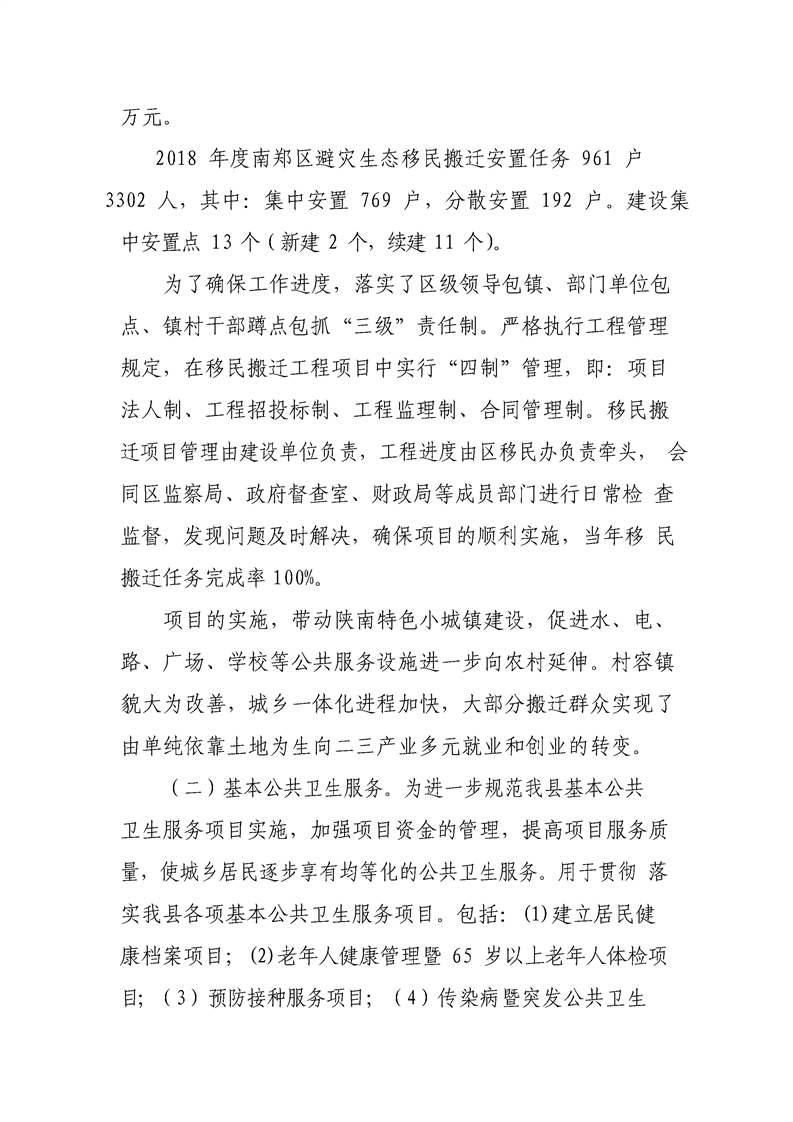 万元。

2018年度南郑区避灾生态移民搬迁安置任务961户3302人，其中：集中安置769户，分散安置192户。建设集中安置点13个（新建2个，续建11个)。

为了确保工作进度，落实了区级领导包镇、部门单位包点、镇村干部蹲点包抓“三级”责任制。严格执行工程管理规定，在移民搬迁工程项目中实行“四制”管理，即：项目法人制、工程招投标制、工程监理制、合同管理制。移民搬迁项目管理由建设单位负责，工程进度由区移民办负责牵头，会同区监察局、政府督查室、财政局等成员部门进行日常检查监督，发现问题及时解决，确保项目的顺利实施，当年移民搬迁任务完成率100%。

项目的实施，带动陕南特色小城镇建设，促进水、电、路、广场、学校等公共服务设施进一步向农村延伸。村容镇貌大为改善，城乡一体化进程加快，大部分搬迁群众实现了由单纯依靠土地为生向二三产业多元就业和创业的转变。

（二）基本公共卫生服务。为进一步规范我县基本公共卫生服务项目实施，加强项目资金的管理，提高项目服务质量，使城乡居民逐步享有均等化的公共卫生服务。用于贯彻落实我县各项基本公共卫生服务项目。包括：(1)建立居民健康档案项目；(2)老年人健康管理暨65岁以上老年人体检项目；（3）预防接种服务项目；（4）传染病暨突发公共卫生